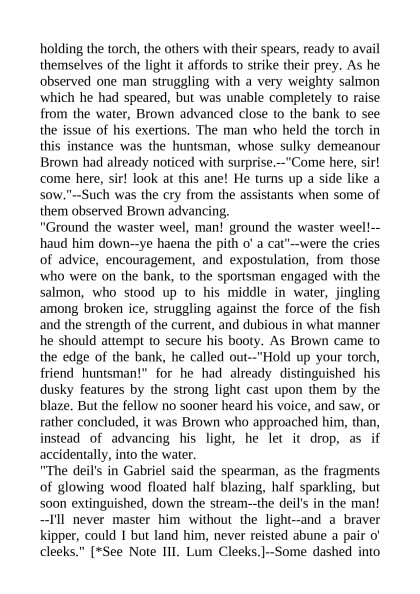 holding the torch, the others with their spears, ready to avail themselves of the light it affords to strike their prey. As he observed one man struggling with a very weighty salmon which he had speared, but was unable completely to raise from the water, Brown advanced close to the bank to see the issue of his exertions. The man who held the torch in this instance was the huntsman, whose sulky demeanour Brown had already noticed with surprise.--"Come here, sir! come here, sir! look at this ane! He turns up a side like a sow."--Such was the cry from the assistants when some of them observed Brown advancing.
"Ground the waster weel, man! ground the waster weel!--haud him down--ye haena the pith o' a cat"--were the cries of advice, encouragement, and expostulation, from those who were on the bank, to the sportsman engaged with the salmon, who stood up to his middle in water, jingling among broken ice, struggling against the force of the fish and the strength of the current, and dubious in what manner he should attempt to secure his booty. As Brown came to the edge of the bank, he called out--"Hold up your torch, friend huntsman!" for he had already distinguished his dusky features by the strong light cast upon them by the blaze. But the fellow no sooner heard his voice, and saw, or rather concluded, it was Brown who approached him, than, instead of advancing his light, he let it drop, as if accidentally, into the water.
"The deil's in Gabriel said the spearman, as the fragments of glowing wood floated half blazing, half sparkling, but soon extinguished, down the stream--the deil's in the man! --I'll never master him without the light--and a braver kipper, could I but land him, never reisted abune a pair o' cleeks." [*See Note III. Lum Cleeks.]--Some dashed into